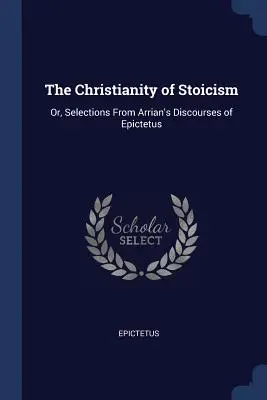 The Christianity of Stoicism

Or, Selections From Arrian's Discourses of Epictetus

Scholar
SELECT

EPICTETUS